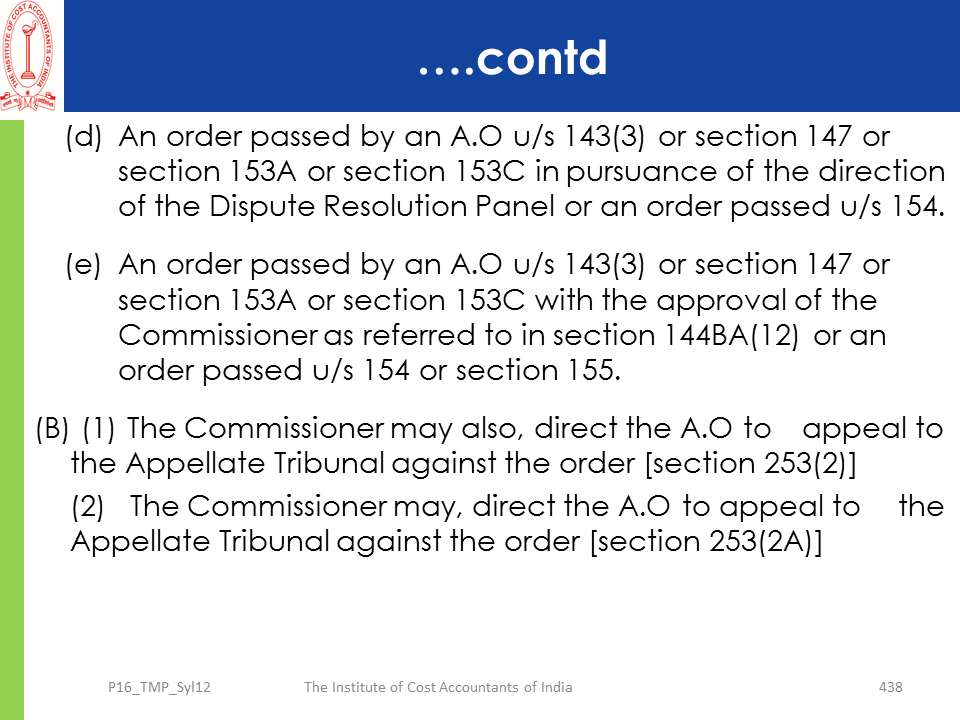 THE INSTITUTE OF COST ACCOUNTANTS OF INDIA

….contd

(d) An order passed by an A.O u/s 143(3) or section 147 or section 153A or section 153C in pursuance of the direction of the Dispute Resolution Panel or an order passed u/s 154.

(e) An order passed by an A.O u/s 143(3) or section 147 or section 153A or section 153C with the approval of the Commissioner as referred to in section 144BA(12) or an order passed u/s 154 or section 155.

(B) (1) The Commissioner may also, direct the A.O to appeal to the Appellate Tribunal against the order [section 253(2)]

(2) The Commissioner may, direct the A.O to appeal to the Appellate Tribunal against the order [section 253(2A)]

P16_TMP_Syl12 The Institute of Cost Accountants of India 438